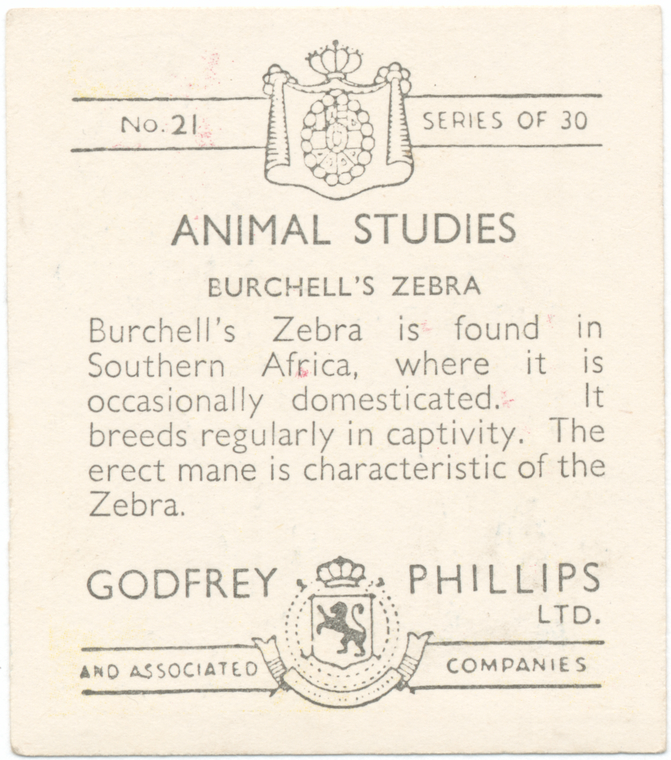 No. 21 SERIES OF 30

ANIMAL STUDIES

BURCHELL'S ZEBRA

Burchell's Zebra is found in Southern Africa, where it is occasionally domesticated. It breeds regularly in captivity. The erect mane is characteristic of the Zebra.

GODFREY PHILLIPS LTD.

AND ASSOCIATED COMPANIES